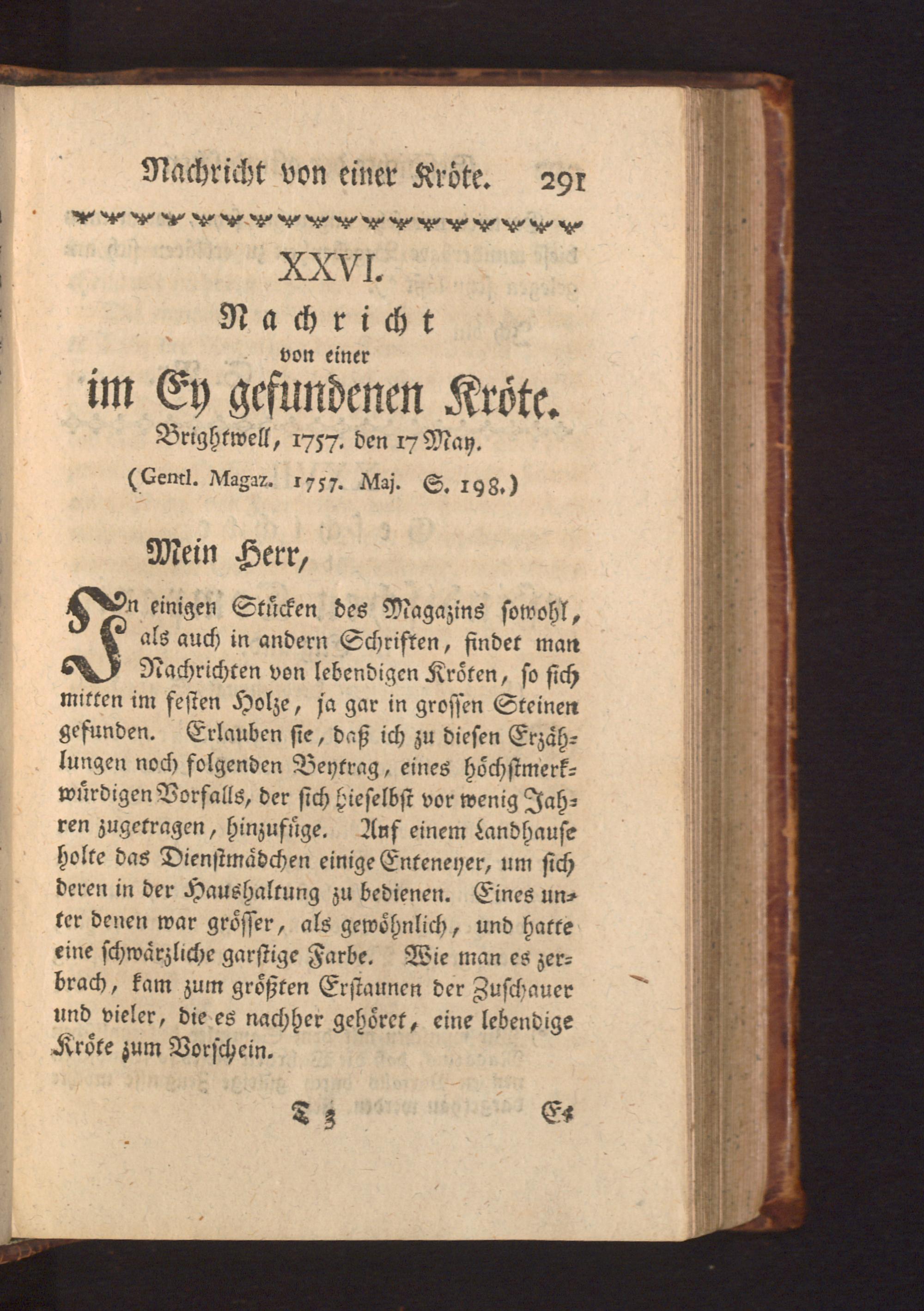 Nachricht von einer Kröte. 291

XXVI.

Nachricht
von einer
im Ey gefundenen Kröte.
Brightwell, 1757. den 17 May.
(Gentl. Magaz. 1757. Maj. S. 198.)

Mein Herr,

In einigen Stücken des Magazins sowohl, als auch in andern Schriften, findet man Nachrichten von lebendigen Kröten, so sich mitten im festen Holze, ja gar in grossen Steinen gefunden. Erlauben sie, daß ich zu diesen Erzählungen noch folgenden Beytrag, eines höchstmerkwürdigen Vorfalls, der sich hieselbst vor wenig Jahren zugetragen, hinzufüge. Auf einem Landhause holte das Dienstmädchen einige Enteneyer, um sich deren in der Haushaltung zu bedienen. Eines unter denen war grösser, als gewöhnlich, und hatte eine schwärzliche garstige Farbe. Wie man es zerbrach, kam zum größten Erstaunen der Zuschauer und vieler, die es nachher gehöret, eine lebendige Kröte zum Vorschein.

T 3 Es